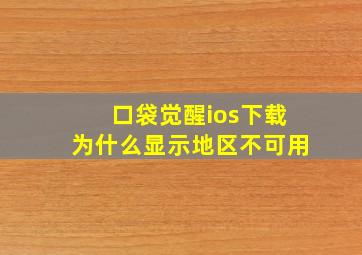 口袋觉醒ios下载
为什么显示地区不可用